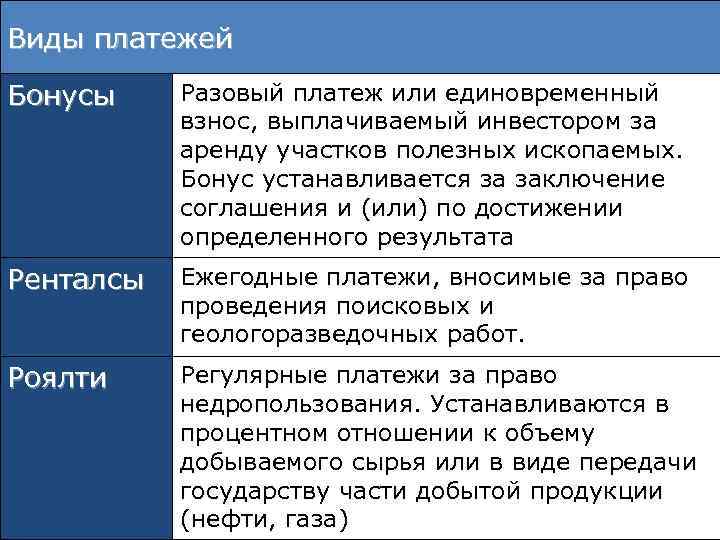 | Виды платежей | |
|---|---|
| Бонусы | Разовый платеж или единовременный взнос, выплачиваемый инвестором за аренду участков полезных ископаемых. Бонус устанавливается за заключение соглашения и (или) по достижении определенного результата |
| Ренталсы | Ежегодные платежи, вносимые за право проведения поисковых и геологоразведочных работ. |
| Роялти | Регулярные платежи за право недропользования. Устанавливаются в процентном отношении к объему добываемого сырья или в виде передачи государству части добытой продукции (нефти, газа) |